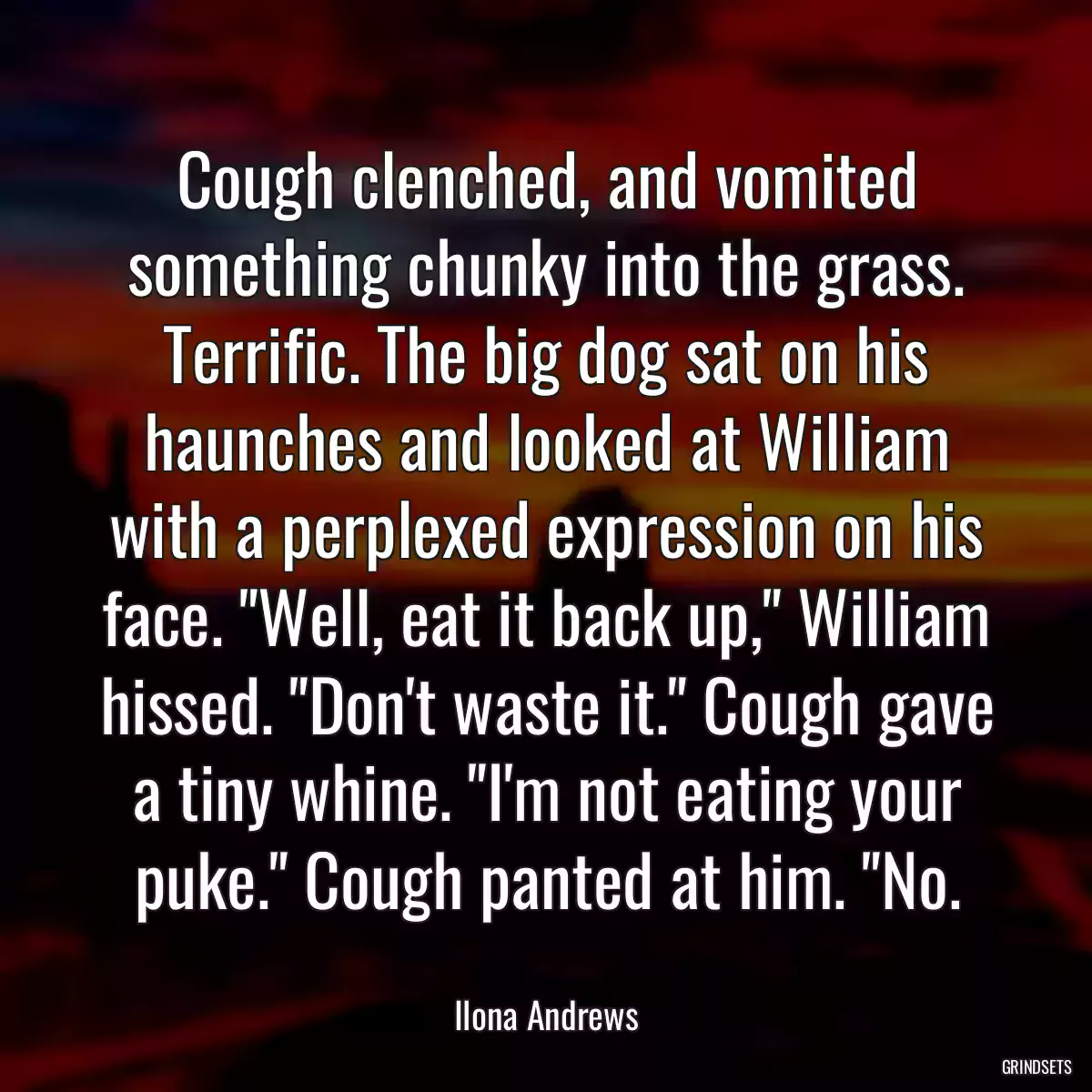 Cough clenched, and vomited something chunky into the grass. Terrific. The big dog sat on his haunches and looked at William with a perplexed expression on his face. "Well, eat it back up," William hissed. "Don't waste it." Cough gave a tiny whine. "I'm not eating your puke." Cough panted at him. "No.

Ilona Andrews

GRINDSETS